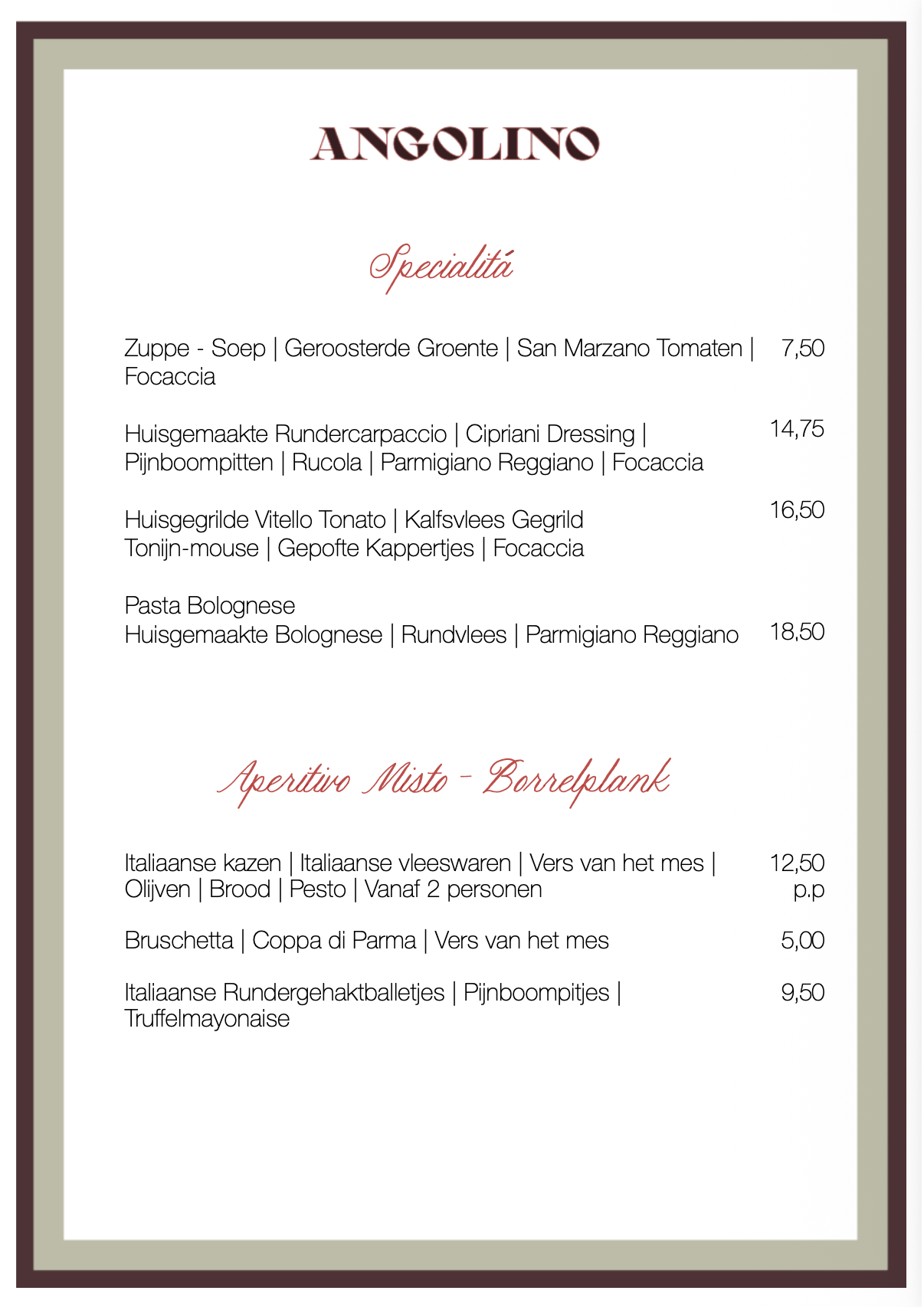 ANGOLINO

Specialitá

Zuppe - Soep | Geroosterde Groente | San Marzano Tomaten | Focaccia 7,50

Huisgemaakte Rundercarpaccio | Cipriani Dressing | Pijnboompitten | Rucola | Parmigiano Reggiano | Focaccia 14,75

Huisgegrilde Vitello Tonato | Kalfsvlees Gegrild Tonijn-mouse | Gepofte Kappertjes | Focaccia 16,50

Pasta Bolognese
Huisgemaakte Bolognese | Rundvlees | Parmigiano Reggiano 18,50

Aperitivo Misto - Borrelplank

Italiaanse kazen | Italiaanse vleeswaren | Vers van het mes | Olijven | Brood | Pesto | Vanaf 2 personen 12,50 p.p

Bruschetta | Coppa di Parma | Vers van het mes 5,00

Italiaanse Rundergehaktballetjes | Pijnboompitjes | Truffelmayonaise 9,50